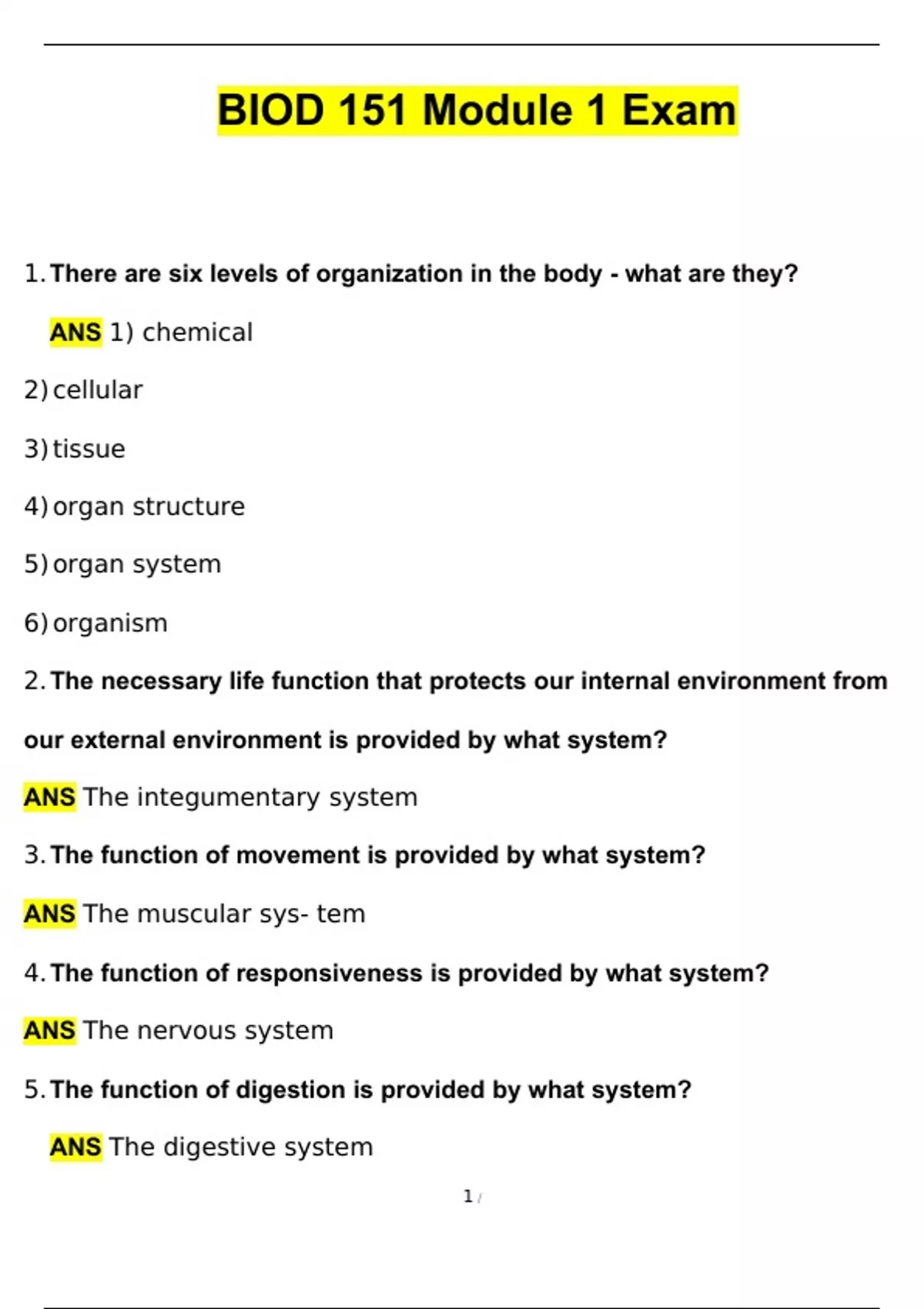 BIOD 151 Module 1 Exam

1. There are six levels of organization in the body - what are they?

ANS 1) chemical

2) cellular

3) tissue

4) organ structure

5) organ system

6) organism

2. The necessary life function that protects our internal environment from our external environment is provided by what system?

ANS The integumentary system

3. The function of movement is provided by what system?

ANS The muscular sys- tem

4. The function of responsiveness is provided by what system?

ANS The nervous system

5. The function of digestion is provided by what system?

ANS The digestive system

1 /